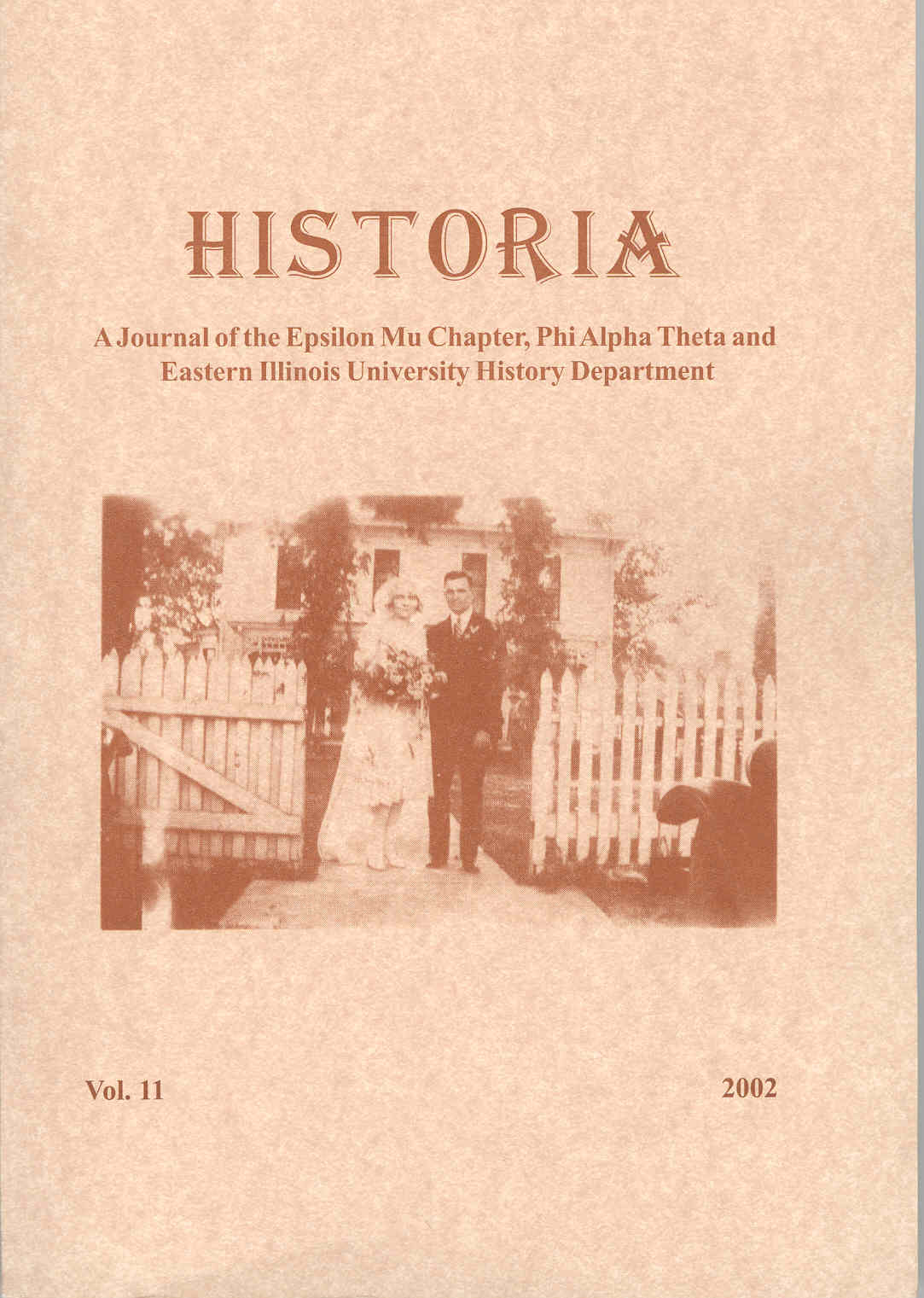 HISTORIA

A Journal of the Epsilon Mu Chapter, Phi Alpha Theta and Eastern Illinois University History Department

Vol. 11

2002